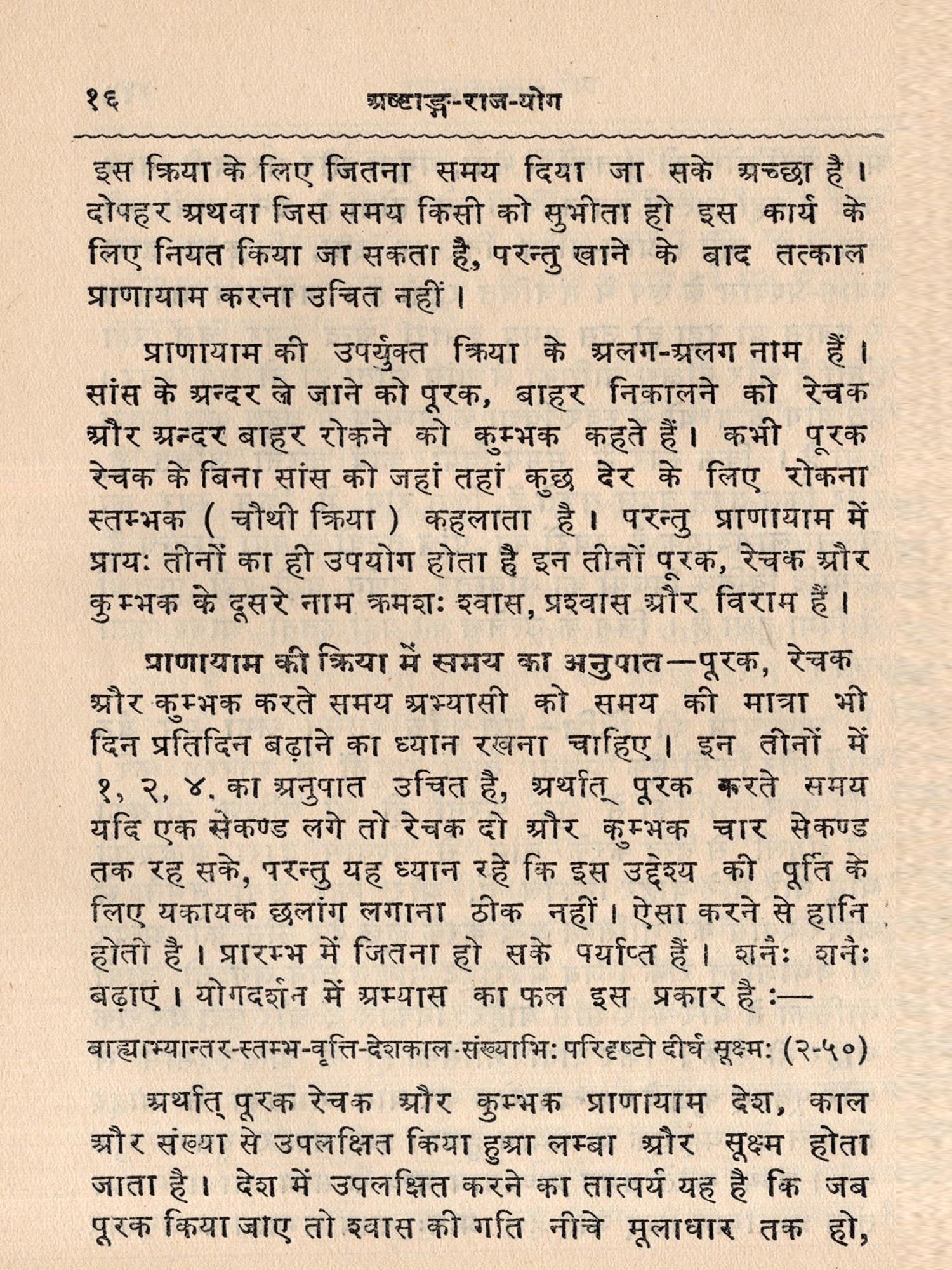 १६ अष्टाङ्ग-राज-योग

इस क्रिया के लिए जितना समय दिया जा सके अच्छा है। दोपहर अथवा जिस समय किसी को सुभीता हो इस कार्य के लिए नियत किया जा सकता है, परन्तु खाने के बाद तत्काल प्राणायाम करना उचित नहीं।

प्राणायाम की उपर्युक्त क्रिया के अलग-अलग नाम हैं। सांस के अन्दर ले जाने को पूरक, बाहर निकालने को रेचक और अन्दर बाहर रोकने को कुम्भक कहते हैं। कभी पूरक रेचक के बिना सांस को जहां तहां कुछ देर के लिए रोकना स्तम्भक ( चौथी क्रिया ) कहलाता है। परन्तु प्राणायाम में प्रायः तीनों का ही उपयोग होता है इन तीनों पूरक, रेचक और कुम्भक के दूसरे नाम क्रमशः श्वास, प्रश्वास और विराम हैं।

प्राणायाम की क्रिया में समय का अनुपात—पूरक, रेचक और कुम्भक करते समय अभ्यासी को समय की मात्रा भी दिन प्रतिदिन बढ़ाने का ध्यान रखना चाहिए। इन तीनों में १, २, ४, का अनुपात उचित है, अर्थात् पूरक करते समय यदि एक सेकण्ड लगे तो रेचक दो और कुम्भक चार सेकण्ड तक रह सके, परन्तु यह ध्यान रहे कि इस उद्देश्य की पूर्ति के लिए यकायक छलांग लगाना ठीक नहीं। ऐसा करने से हानि होती है। प्रारम्भ में जितना हो सके पर्याप्त हैं। शनैः शनैः बढ़ाएं। योगदर्शन में अभ्यास का फल इस प्रकार है :—

बाह्याभ्यान्तर-स्तम्भ-वृत्ति-देशकाल-संख्याभिः परिदृष्टो दीर्घ सूक्ष्मः (२-५०)

अर्थात् पूरक रेचक और कुम्भक प्राणायाम देश, काल और संख्या से उपलक्षित किया हुआ लम्बा और सूक्ष्म होता जाता है। देश में उपलक्षित करने का तात्पर्य यह है कि जब पूरक किया जाए तो श्वास की गति नीचे मूलाधार तक हो,